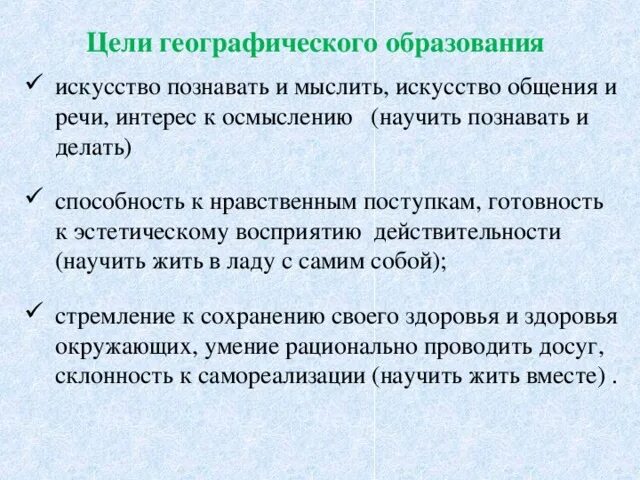 Цели географического образования

✓ искусство познавать и мыслить, искусство общения и речи, интерес к осмыслению (научить познавать и делать)

✓ способность к нравственным поступкам, готовность к эстетическому восприятию действительности (научить жить в ладу с самим собой);

✓ стремление к сохранению своего здоровья и здоровья окружающих, умение рационально проводить досуг, склонность к самореализации (научить жить вместе) .